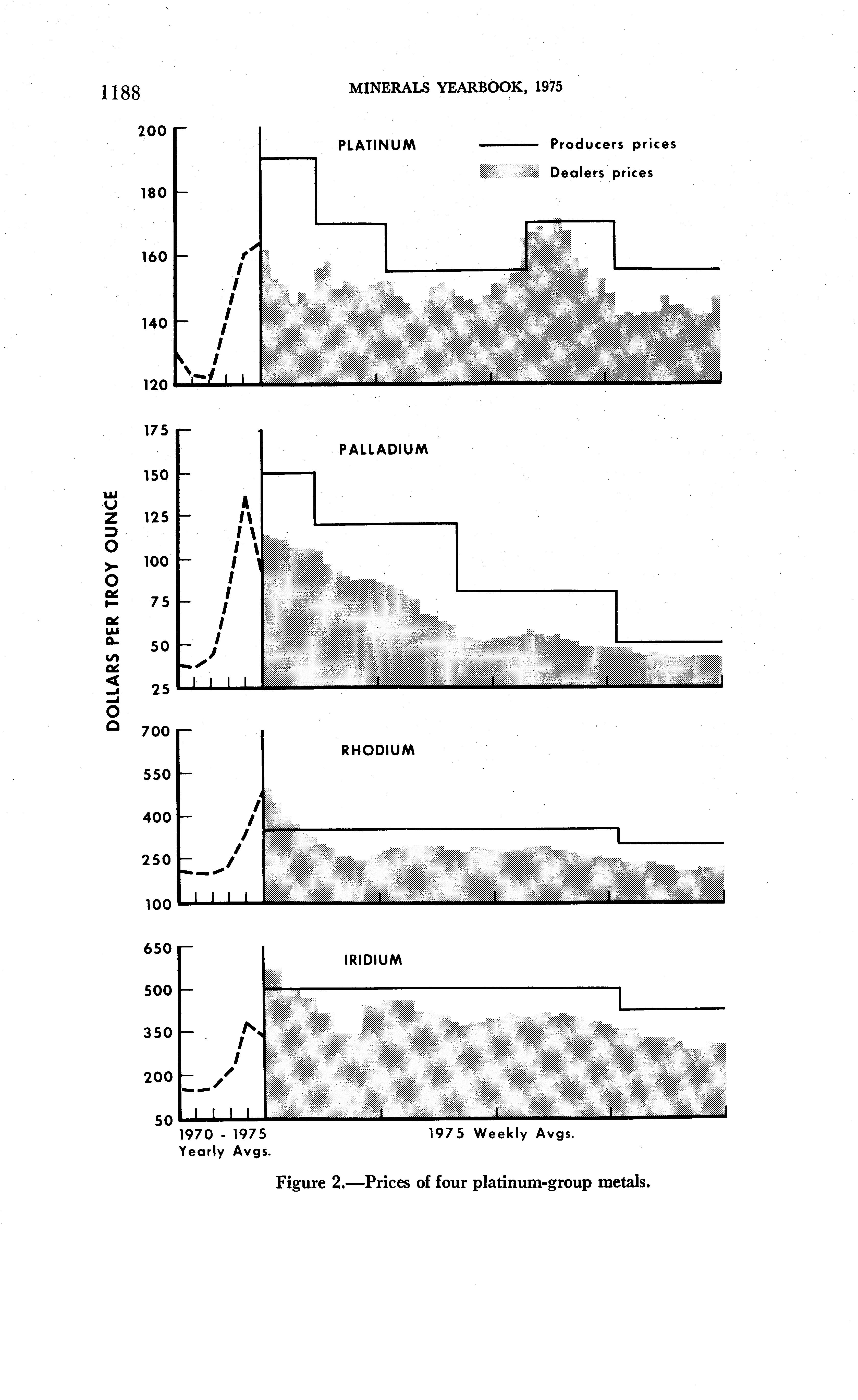 1188 MINERALS YEARBOOK, 1975

200
180
160
140
120

PLATINUM
Producers prices
Dealers prices

175
150
125
100
75
50
25

PALLADIUM

DOLLARS PER TROY OUNCE

700
550
400
250
100

RHODIUM

650
500
350
200
50

IRIDIUM

1970 - 1975
Yearly Avgs.

1975 Weekly Avgs.

Figure 2.—Prices of four platinum-group metals.